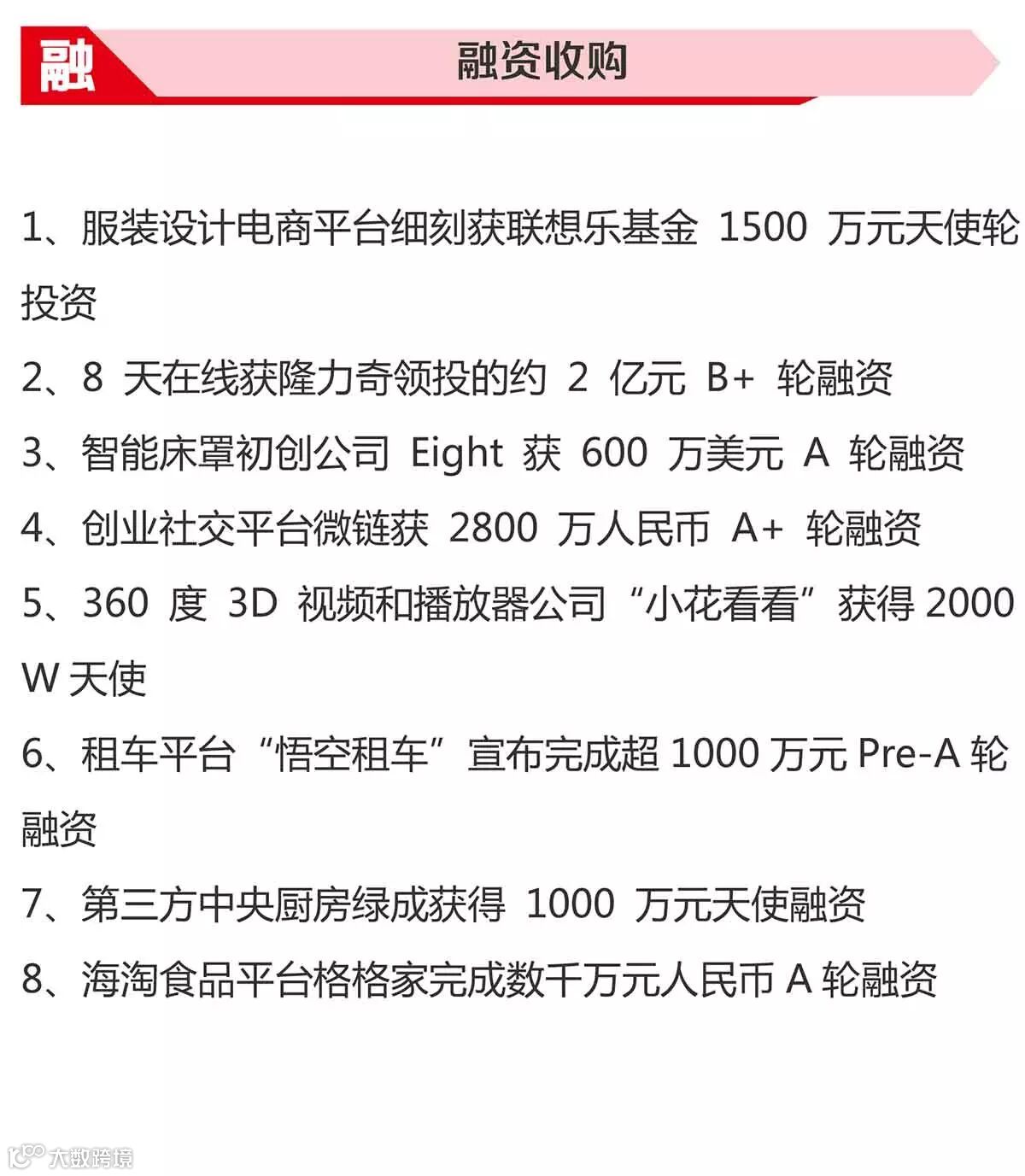 融

融资收购

1、服装设计电商平台细刻获联想乐基金1500万元天使轮投资

2、8天在线获隆力奇领投的约2亿元B+轮融资

3、智能床罩初创公司Eight获600万美元A轮融资

4、创业社交平台微链获2800万人民币A+轮融资

5、360度3D视频和播放器公司“小花看看”获得2000W天使

6、租车平台“悟空租车”宣布完成超1000万元Pre-A轮融资

7、第三方中央厨房绿成获得1000万元天使融资

8、海淘食品平台格格家完成数千万元人民币A轮融资

大数跨境